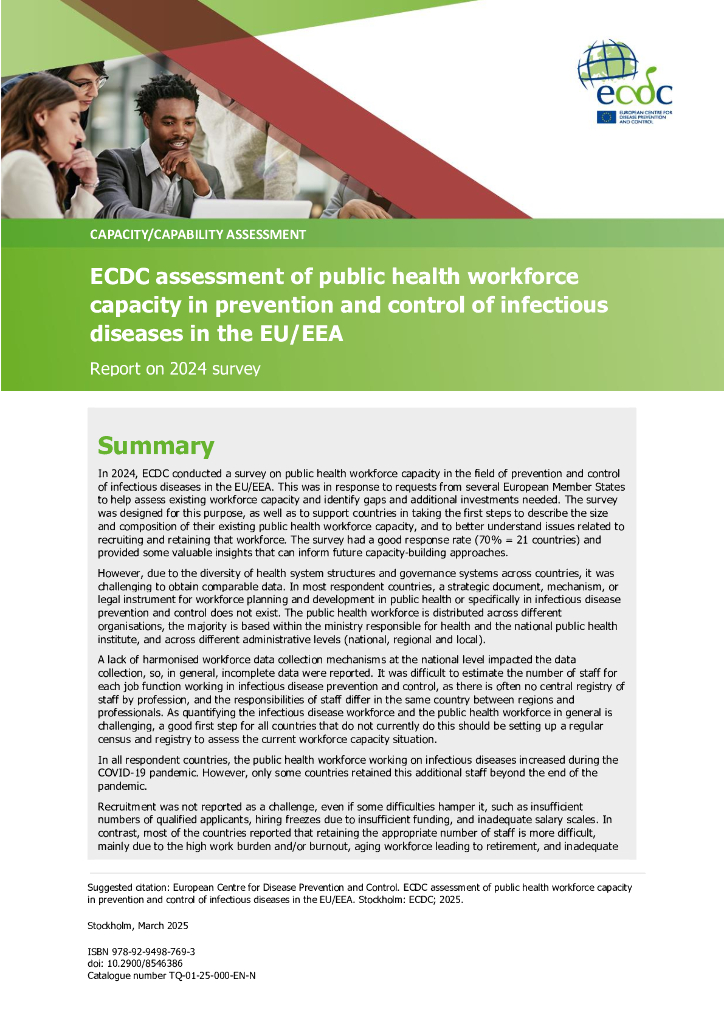 ecdc
EUROPEAN CENTRE FOR DISEASE PREVENTION AND CONTROL

CAPACITY/CAPABILITY ASSESSMENT

ECDC assessment of public health workforce capacity in prevention and control of infectious diseases in the EU/EEA

Report on 2024 survey

Summary

In 2024, ECDC conducted a survey on public health workforce capacity in the field of prevention and control of infectious diseases in the EU/EEA. This was in response to requests from several European Member States to help assess existing workforce capacity and identify gaps and additional investments needed. The survey was designed for this purpose, as well as to support countries in taking the first steps to describe the size and composition of their existing public health workforce capacity, and to better understand issues related to recruiting and retaining that workforce. The survey had a good response rate (70% = 21 countries) and provided some valuable insights that can inform future capacity-building approaches.

However, due to the diversity of health system structures and governance systems across countries, it was challenging to obtain comparable data. In most respondent countries, a strategic document, mechanism, or legal instrument for workforce planning and development in public health or specifically in infectious disease prevention and control does not exist. The public health workforce is distributed across different organisations, the majority is based within the ministry responsible for health and the national public health institute, and across different administrative levels (national, regional and local).

A lack of harmonised workforce data collection mechanisms at the national level impacted the data collection, so, in general, incomplete data were reported. It was difficult to estimate the number of staff for each job function working in infectious disease prevention and control, as there is often no central registry of staff by profession, and the responsibilities of staff differ in the same country between regions and professionals. As quantifying the infectious disease workforce and the public health workforce in general is challenging, a good first step for all countries that do not currently do this should be setting up a regular census and registry to assess the current workforce capacity situation.

In all respondent countries, the public health workforce working on infectious diseases increased during the COVID-19 pandemic. However, only some countries retained this additional staff beyond the end of the pandemic.

Recruitment was not reported as a challenge, even if some difficulties hamper it, such as insufficient numbers of qualified applicants, hiring freezes due to insufficient funding, and inadequate salary scales. In contrast, most of the countries reported that retaining the appropriate number of staff is more difficult, mainly due to the high work burden and/or burnout, aging workforce leading to retirement, and inadequate

Suggested citation: European Centre for Disease Prevention and Control. ECDC assessment of public health workforce capacity in prevention and control of infectious diseases in the EU/EEA. Stockholm: ECDC; 2025.

Stockholm, March 2025

ISBN 978-92-9498-769-3
doi: 10.2900/8546386
Catalogue number TQ-01-25-000-EN-N